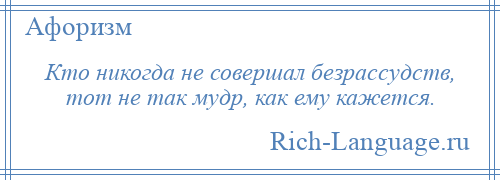 Афоризм

Кто никогда не совершал безрассудств, тот не так мудр, как ему кажется.

Rich-Language.ru